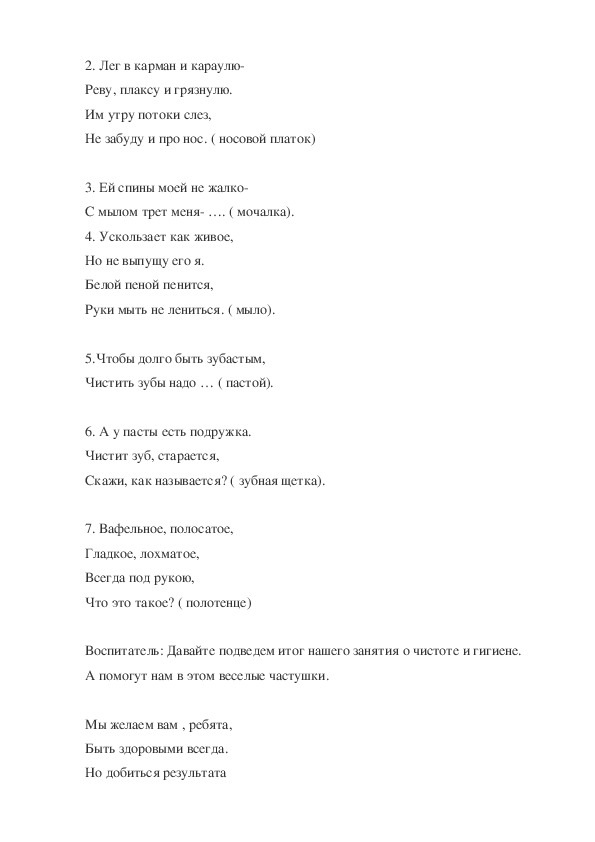 2. Лег в карман и караулю-
Реву, плаксу и грязнулю.
Им утру потоки слез,
Не забуду и про нос. ( носовой платок)

3. Ей спины моей не жалко-
С мылом трет меня- …. ( мочалка).
4. Ускользает как живое,
Но не выпущу его я.
Белой пеной пенится,
Руки мыть не лениться. ( мыло).

5.Чтобы долго быть зубастым,
Чистить зубы надо … ( пастой).

6. А у пасты есть подружка.
Чистит зуб, старается,
Скажи, как называется? ( зубная щетка).

7. Вафельное, полосатое,
Гладкое, лохматое,
Всегда под рукою,
Что это такое? ( полотенце)

Воспитатель: Давайте подведем итог нашего занятия о чистоте и гигиене.
А помогут нам в этом веселые частушки.

Мы желаем вам , ребята,
Быть здоровыми всегда.
Но добиться результата